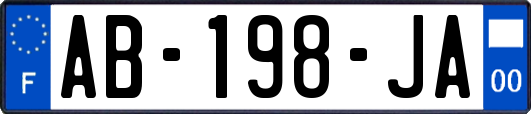 F
AB-198-JA
00